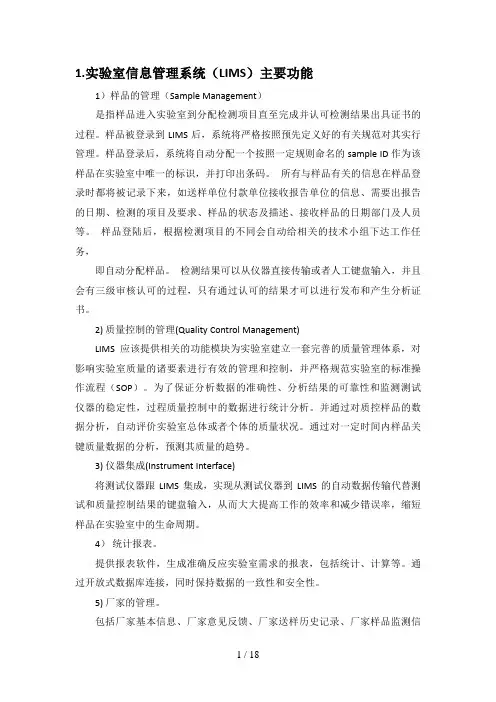 1.实验室信息管理系统（LIMS）主要功能

1）样品的管理（Sample Management）

是指样品进入实验室到分配检测项目直至完成并认可检测结果出具证书的过程。样品被登录到 LIMS 后，系统将严格按照预先定义好的有关规范对其实行管理。样品登录后，系统将自动分配一个按照一定规则命名的 sample ID 作为该样品在实验室中唯一的标识，并打印出条码。 所有与样品有关的信息在样品登录时都将被记录下来，如送样单位付款单位接收报告单位的信息、需要出报告的日期、检测的项目及要求、样品的状态及描述、接收样品的日期部门及人员等。 样品登陆后，根据检测项目的不同会自动给相关的技术小组下达工作任务，

即自动分配样品。 检测结果可以从仪器直接传输或者人工键盘输入，并且会有三级审核认可的过程，只有通过认可的结果才可以进行发布和产生分析证书。

2) 质量控制的管理(Quality Control Management)

LIMS 应该提供相关的功能模块为实验室建立一套完善的质量管理体系，对影响实验室质量的诸要素进行有效的管理和控制，并严格规范实验室的标准操作流程（SOP）。为了保证分析数据的准确性、分析结果的可靠性和监测测试仪器的稳定性，过程质量控制中的数据进行统计分析。并通过对质控样品的数据分析，自动评价实验室总体或者个体的质量状况。通过对一定时间内样品关键质量数据的分析，预测其质量的趋势。

3) 仪器集成(Instrument Interface)

将测试仪器跟 LIMS 集成，实现从测试仪器到 LIMS 的自动数据传输代替测试和质量控制结果的键盘输入，从而大大提高工作的效率和减少错误率，缩短样品在实验室中的生命周期。

4） 统计报表。

提供报表软件，生成准确反应实验室需求的报表，包括统计、计算等。通过开放式数据库连接，同时保持数据的一致性和安全性。

5) 厂家的管理。

包括厂家基本信息、厂家意见反馈、厂家送样历史记录、厂家样品监测信

1 / 18